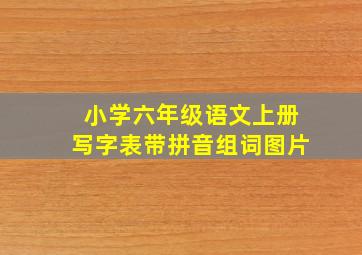 小学六年级语文上册
写字表带拼音组词图片